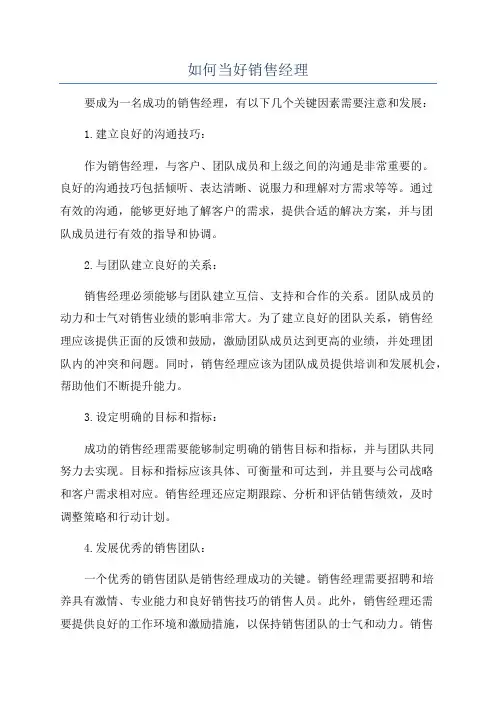 如何当好销售经理

要成为一名成功的销售经理，有以下几个关键因素需要注意和发展：

1.建立良好的沟通技巧：

作为销售经理，与客户、团队成员和上级之间的沟通是非常重要的。良好的沟通技巧包括倾听、表达清晰、说服力和理解对方需求等等。通过有效的沟通，能够更好地了解客户的需求，提供合适的解决方案，并与团队成员进行有效的指导和协调。

2.与团队建立良好的关系：

销售经理必须能够与团队建立互信、支持和合作的关系。团队成员的动力和士气对销售业绩的影响非常大。为了建立良好的团队关系，销售经理应该提供正面的反馈和鼓励，激励团队成员达到更高的业绩，并处理团队内的冲突和问题。同时，销售经理应该为团队成员提供培训和发展机会，帮助他们不断提升能力。

3.设定明确的目标和指标：

成功的销售经理需要能够制定明确的销售目标和指标，并与团队共同努力去实现。目标和指标应该具体、可衡量和可达到，并且要与公司战略和客户需求相对应。销售经理还应定期跟踪、分析和评估销售绩效，及时调整策略和行动计划。

4.发展优秀的销售团队：

一个优秀的销售团队是销售经理成功的关键。销售经理需要招聘和培养具有激情、专业能力和良好销售技巧的销售人员。此外，销售经理还需要提供良好的工作环境和激励措施，以保持销售团队的士气和动力。销售